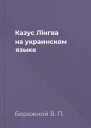 Казус Лінгва на украинском языке

Бережной В. П.